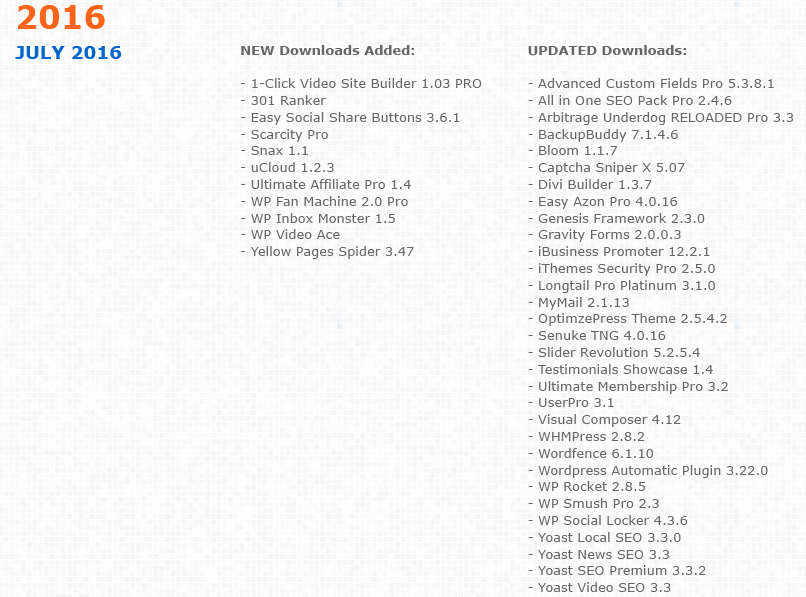 2016

JULY 2016

NEW Downloads Added:

- 1-Click Video Site Builder 1.03 PRO
- 301 Ranker
- Easy Social Share Buttons 3.6.1
- Scarcity Pro
- Snax 1.1
- uCloud 1.2.3
- Ultimate Affiliate Pro 1.4
- WP Fan Machine 2.0 Pro
- WP Inbox Monster 1.5
- WP Video Ace
- Yellow Pages Spider 3.47

UPDATED Downloads:

- Advanced Custom Fields Pro 5.3.8.1
- All in One SEO Pack Pro 2.4.6
- Arbitrage Underdog RELOADED Pro 3.3
- BackupBuddy 7.1.4.6
- Bloom 1.1.7
- Captcha Sniper X 5.07
- Divi Builder 1.3.7
- Easy Azon Pro 4.0.16
- Genesis Framework 2.3.0
- Gravity Forms 2.0.0.3
- iBusiness Promoter 12.2.1
- iThemes Security Pro 2.5.0
- Longtail Pro Platinum 3.1.0
- MyMail 2.1.13
- OptimzePress Theme 2.5.4.2
- Senuke TNG 4.0.16
- Slider Revolution 5.2.5.4
- Testimonials Showcase 1.4
- Ultimate Membership Pro 3.2
- UserPro 3.1
- Visual Composer 4.12
- WHMPress 2.8.2
- Wordfence 6.1.10
- Wordpress Automatic Plugin 3.22.0
- WP Rocket 2.8.5
- WP Smush Pro 2.3
- WP Social Locker 4.3.6
- Yoast Local SEO 3.3.0
- Yoast News SEO 3.3
- Yoast SEO Premium 3.3.2
- Yoast Video SEO 3.3